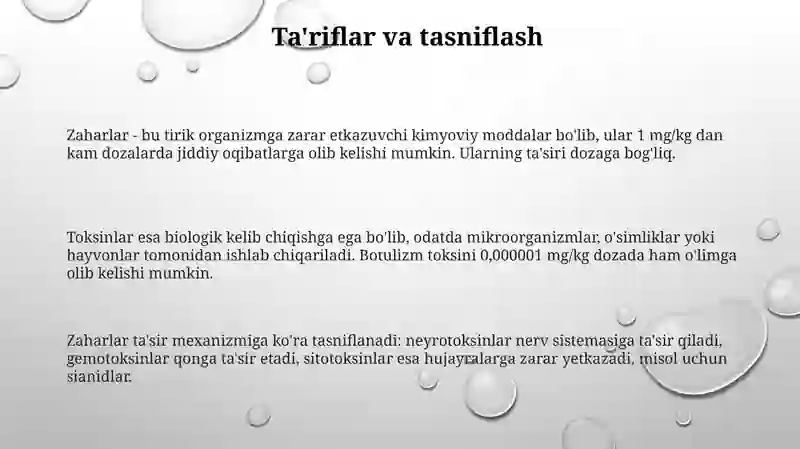 Ta'riflar va tasniflash

Zaharlar - bu tirik organizmga zarar etkazuvchi kimyoviy moddalar bo'lib, ular 1 mg/kg dan kam dozalarda jiddiy oqibatlarga olib kelishi mumkin. Ularning ta'siri dozaga bog'liq.

Toksinlar esa biologik kelib chiqishga ega bo'lib, odatda mikroorganizmlar, o'simliklar yoki hayvonlar tomonidan ishlab chiqariladi. Botulizm toksini 0,000001 mg/kg dozada ham o'limga olib kelishi mumkin.

Zaharlar ta'sir mexanizmiga ko'ra tasniflanadi: neyrotoksinlar nerv sistemasiga ta'sir qiladi, gemotoksinlar qonga ta'sir etadi, sitotoksinlar esa hujayralarga zarar yetkazadi, misol uchun sianidlar.